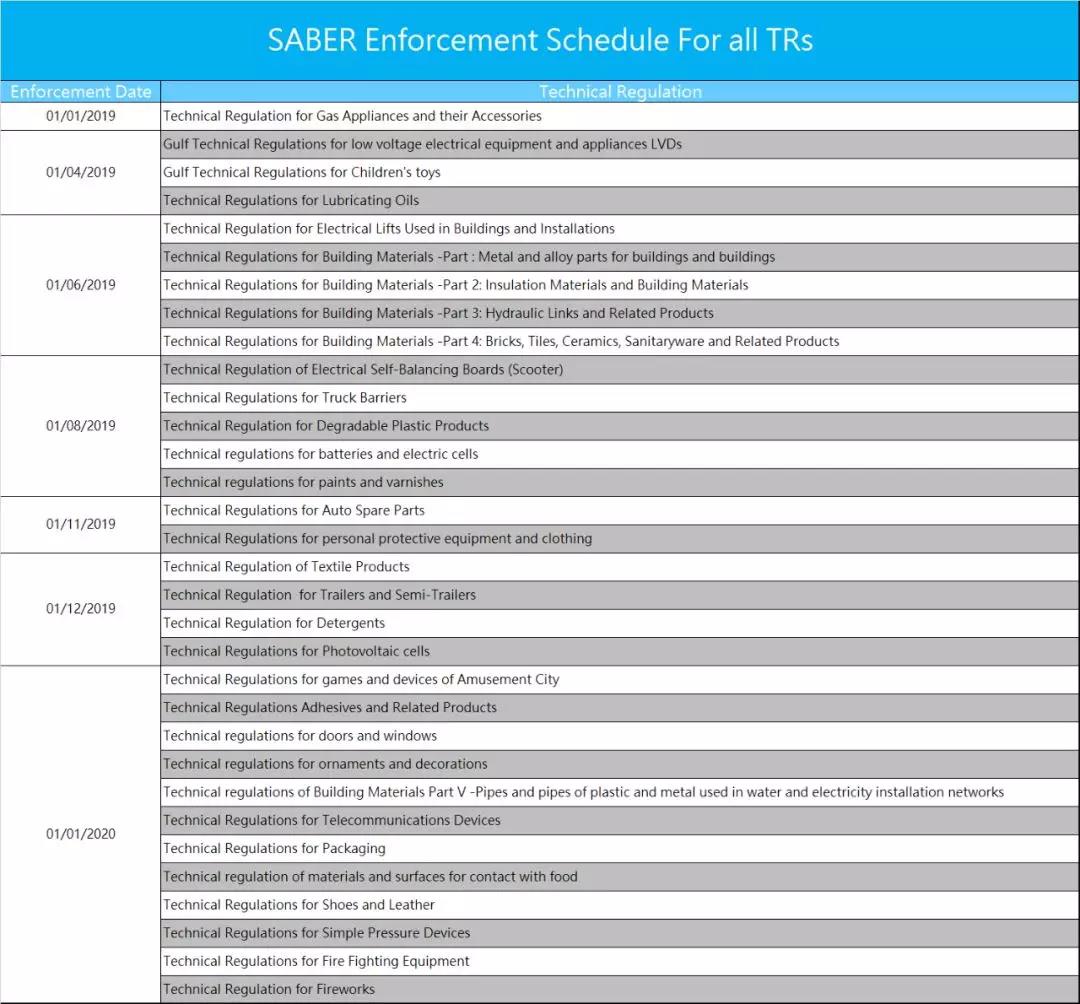 SABER Enforcement Schedule For all TRs

| Enforcement Date | Technical Regulation |
|---|---|
| 01/01/2019 | Technical Regulation for Gas Appliances and their Accessories |
| 01/04/2019 | Gulf Technical Regulations for low voltage electrical equipment and appliances LVDs |
| | Gulf Technical Regulations for Children's toys |
| | Technical Regulations for Lubricating Oils |
| 01/06/2019 | Technical Regulation for Electrical Lifts Used in Buildings and Installations |
| | Technical Regulations for Building Materials -Part : Metal and alloy parts for buildings and buildings |
| | Technical Regulations for Building Materials -Part 2: Insulation Materials and Building Materials |
| | Technical Regulations for Building Materials -Part 3: Hydraulic Links and Related Products |
| | Technical Regulations for Building Materials -Part 4: Bricks, Tiles, Ceramics, Sanitaryware and Related Products |
| 01/08/2019 | Technical Regulation of Electrical Self-Balancing Boards (Scooter) |
| | Technical Regulations for Truck Barriers |
| | Technical Regulation for Degradable Plastic Products |
| | Technical regulations for batteries and electric cells |
| | Technical regulations for paints and varnishes |
| 01/11/2019 | Technical Regulations for Auto Spare Parts |
| | Technical Regulations for personal protective equipment and clothing |
| 01/12/2019 | Technical Regulation of Textile Products |
| | Technical Regulation for Trailers and Semi-Trailers |
| | Technical Regulation for Detergents |
| | Technical Regulations for Photovoltaic cells |
| 01/01/2020 | Technical Regulations for games and devices of Amusement City |
| | Technical Regulations Adhesives and Related Products |
| | Technical regulations for doors and windows |
| | Technical regulations for ornaments and decorations |
| | Technical regulations of Building Materials Part V -Pipes and pipes of plastic and metal used in water and electricity installation networks |
| | Technical Regulations for Telecommunications Devices |
| | Technical Regulations for Packaging |
| | Technical regulation of materials and surfaces for contact with food |
| | Technical Regulations for Shoes and Leather |
| | Technical Regulations for Simple Pressure Devices |
| | Technical Regulations for Fire Fighting Equipment |
| | Technical Regulation for Fireworks |